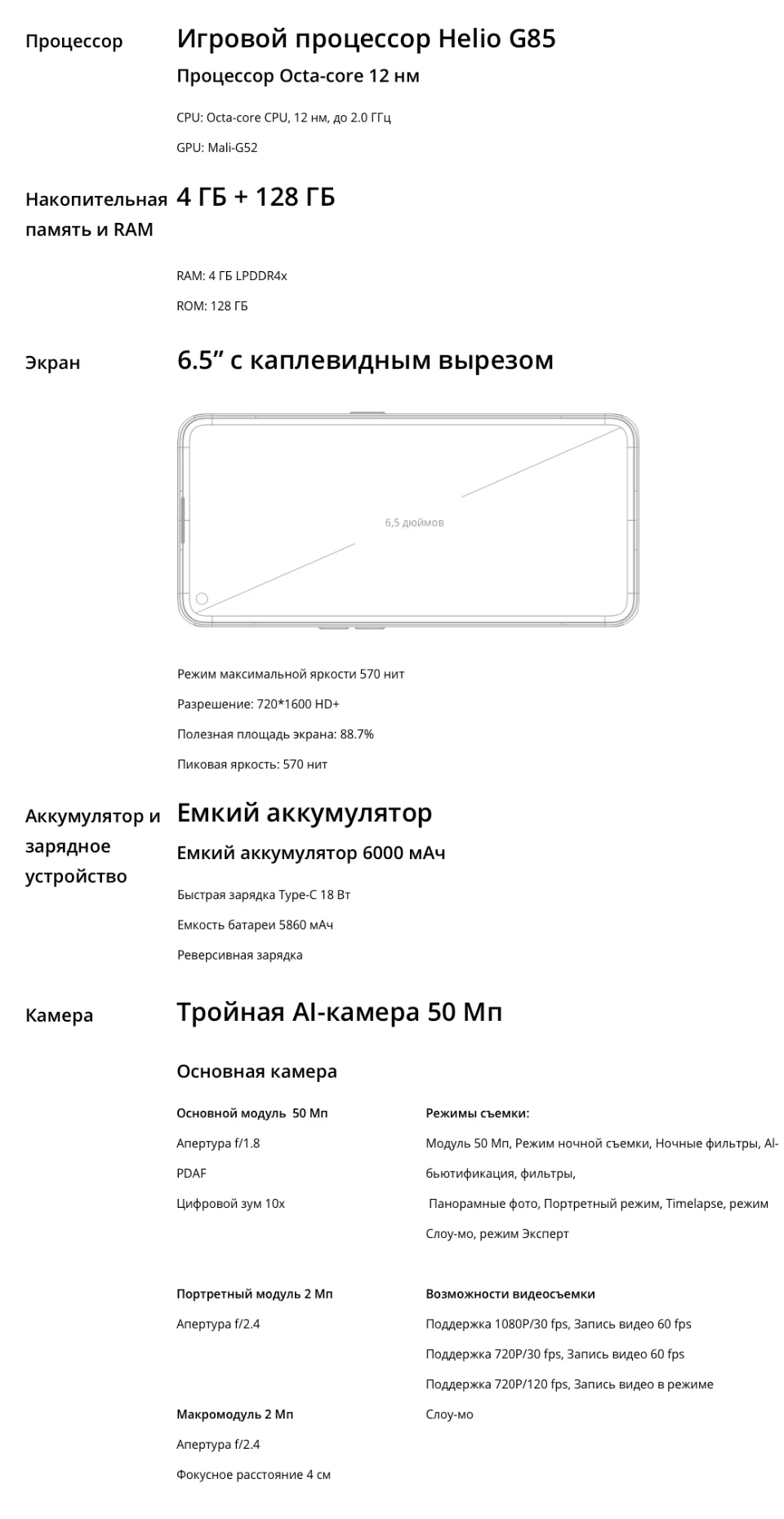 Процессор

Игровой процессор Helio G85

Процессор Octa-core 12 нм

CPU: Octa-core CPU, 12 нм, до 2.0 ГГц

GPU: Mali-G52

Накопительная память и RAM

4 ГБ + 128 ГБ

RAM: 4 ГБ LPDDR4x

ROM: 128 ГБ

Экран

6.5” с каплевидным вырезом

6,5 дюймов

Режим максимальной яркости 570 нит

Разрешение: 720*1600 HD+

Полезная площадь экрана: 88.7%

Пиковая яркость: 570 нит

Аккумулятор и зарядное устройство

Емкий аккумулятор

Емкий аккумулятор 6000 мАч

Быстрая зарядка Type-C 18 Вт

Емкость батареи 5860 мАч

Реверсивная зарядка

Камера

Тройная AI-камера 50 Мп

Основная камера

Основной модуль 50 Мп

Апертура f/1.8

PDAF

Цифровой зум 10x

Портретный модуль 2 Мп

Апертура f/2.4

Макромодуль 2 Мп

Апертура f/2.4

Фокусное расстояние 4 см

Режимы съемки:

Модуль 50 Мп, Режим ночной съемки, Ночные фильтры, AI-бьютификация, фильтры,

Панорамные фото, Портретный режим, Timelapse, режим Слоу-мо, режим Эксперт

Возможности видеосъемки

Поддержка 1080P/30 fps, Запись видео 60 fps

Поддержка 720P/30 fps, Запись видео 60 fps

Поддержка 720P/120 fps, Запись видео в режиме Слоу-мо